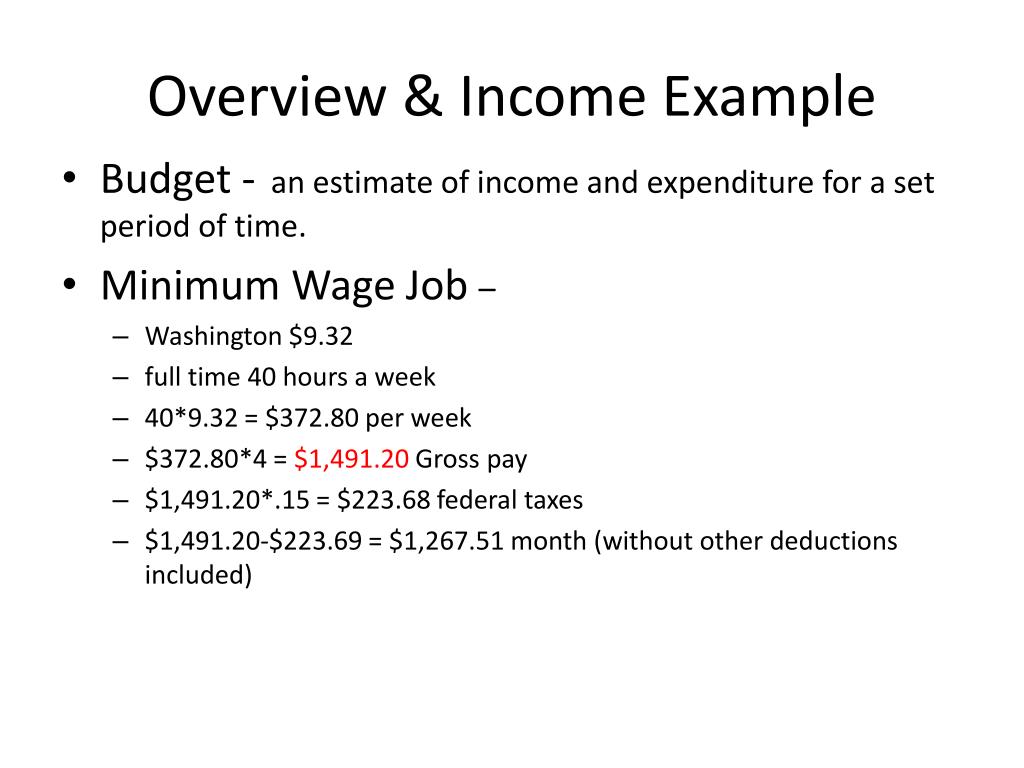 Overview & Income Example

• Budget - an estimate of income and expenditure for a set period of time.
• Minimum Wage Job –
– Washington \$9.32
– full time 40 hours a week
– 40*9.32 = \$372.80 per week
– \$372.80*4 = \$1,491.20 Gross pay
– \$1,491.20*.15 = \$223.68 federal taxes
– \$1,491.20-\$223.69 = \$1,267.51 month (without other deductions included)